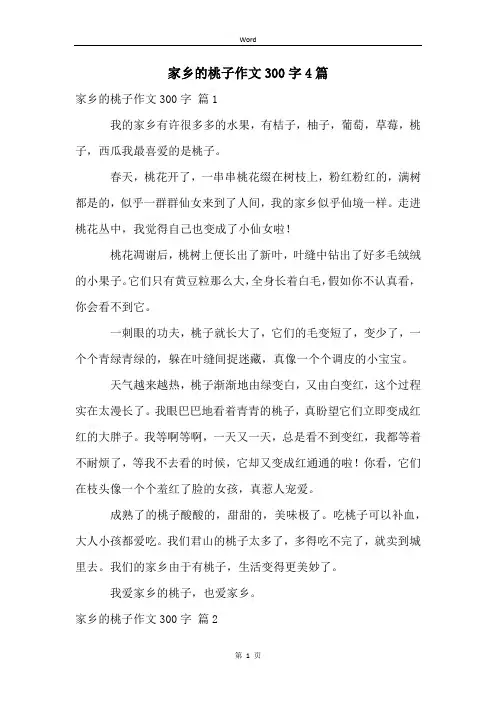 Word

家乡的桃子作文300字4篇

家乡的桃子作文300字 篇1

我的家乡有许很多多的水果，有桔子，柚子，葡萄，草莓，桃子，西瓜我最喜爱的是桃子。

春天，桃花开了，一串串桃花缀在树枝上，粉红粉红的，满树都是的，似乎一群群仙女来到了人间，我的家乡似乎仙境一样。走进桃花丛中，我觉得自己也变成了小仙女啦！

桃花凋谢后，桃树上便长出了新叶，叶缝中钻出了好多毛绒绒的小果子。它们只有黄豆粒那么大，全身长着白毛，假如你不认真看，你会看不到它。

一刺眼的功夫，桃子就长大了，它们的毛变短了，变少了，一个个青绿青绿的，躲在叶缝间捉迷藏，真像一个个调皮的小宝宝。

天气越来越热，桃子渐渐地由绿变白，又由白变红，这个过程实在太漫长了。我眼巴巴地看着青青的桃子，真盼望它们立即变成红红的大胖子。我等啊等啊，一天又一天，总是看不到变红，我都等着不耐烦了，等我不去看的时候，它却又变成红通通的啦！你看，它们在枝头像一个个羞红了脸的女孩，真惹人宠爱。

成熟了的桃子酸酸的，甜甜的，美味极了。吃桃子可以补血，大人小孩都爱吃。我们君山的桃子太多了，多得吃不完了，就卖到城里去。我们的家乡由于有桃子，生活变得更美妙了。

我爱家乡的桃子，也爱家乡。

家乡的桃子作文300字 篇2

第 1 页